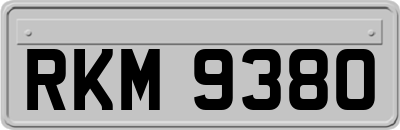 RKM 9380